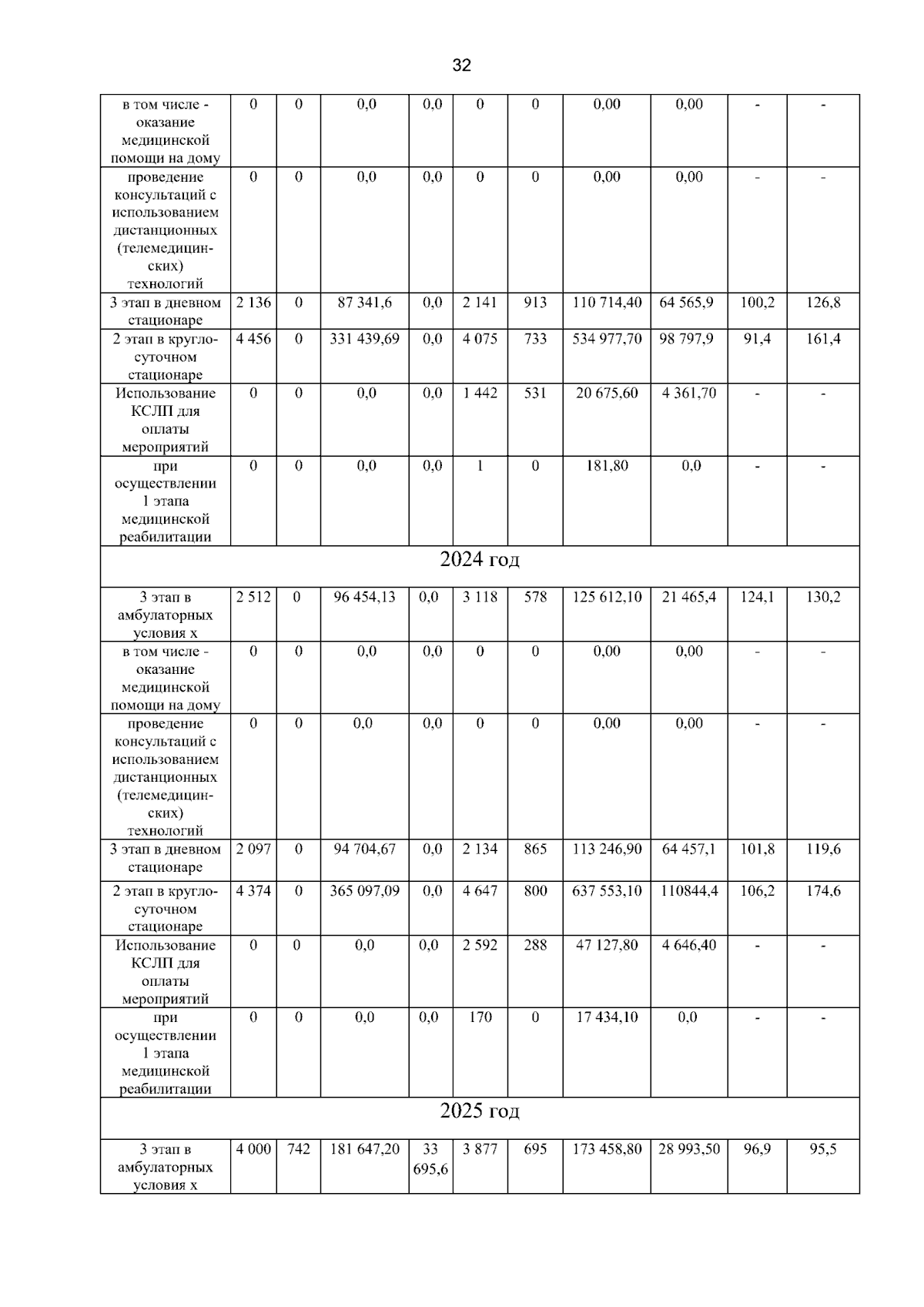 32

| в том числе - оказание медицинской помощи на дому | 0 | 0 | 0,0 | 0,0 | 0 | 0 | 0,00 | 0,00 | - | - |
|---|---|---|---|---|---|---|---|---|---|---|
| проведение консультаций с использованием дистанционных (телемедицинских) технологий | 0 | 0 | 0,0 | 0,0 | 0 | 0 | 0,00 | 0,00 | - | - |
| 3 этап в дневном стационаре | 2 136 | 0 | 87 341,6 | 0,0 | 2 141 | 913 | 110 714,40 | 64 565,9 | 100,2 | 126,8 |
| 2 этап в круглосуточном стационаре | 4 456 | 0 | 331 439,69 | 0,0 | 4 075 | 733 | 534 977,70 | 98 797,9 | 91,4 | 161,4 |
| Использование КСЛП для оплаты мероприятий | 0 | 0 | 0,0 | 0,0 | 1 442 | 531 | 20 675,60 | 4 361,70 | - | - |
| при осуществлении 1 этапа медицинской реабилитации | 0 | 0 | 0,0 | 0,0 | 1 | 0 | 181,80 | 0,0 | - | - |
| 2024 год | | | | | | | | | | |
| 3 этап в амбулаторных условия х | 2 512 | 0 | 96 454,13 | 0,0 | 3 118 | 578 | 125 612,10 | 21 465,4 | 124,1 | 130,2 |
| в том числе - оказание медицинской помощи на дому | 0 | 0 | 0,0 | 0,0 | 0 | 0 | 0,00 | 0,00 | - | - |
| проведение консультаций с использованием дистанционных (телемедицинских) технологий | 0 | 0 | 0,0 | 0,0 | 0 | 0 | 0,00 | 0,00 | - | - |
| 3 этап в дневном стационаре | 2 097 | 0 | 94 704,67 | 0,0 | 2 134 | 865 | 113 246,90 | 64 457,1 | 101,8 | 119,6 |
| 2 этап в круглосуточном стационаре | 4 374 | 0 | 365 097,09 | 0,0 | 4 647 | 800 | 637 553,10 | 110844,4 | 106,2 | 174,6 |
| Использование КСЛП для оплаты мероприятий | 0 | 0 | 0,0 | 0,0 | 2 592 | 288 | 47 127,80 | 4 646,40 | - | - |
| при осуществлении 1 этапа медицинской реабилитации | 0 | 0 | 0,0 | 0,0 | 170 | 0 | 17 434,10 | 0,0 | - | - |
| 2025 год | | | | | | | | | | |
| 3 этап в амбулаторных условия х | 4 000 | 742 | 181 647,20 | 33 695,6 | 3 877 | 695 | 173 458,80 | 28 993,50 | 96,9 | 95,5 |